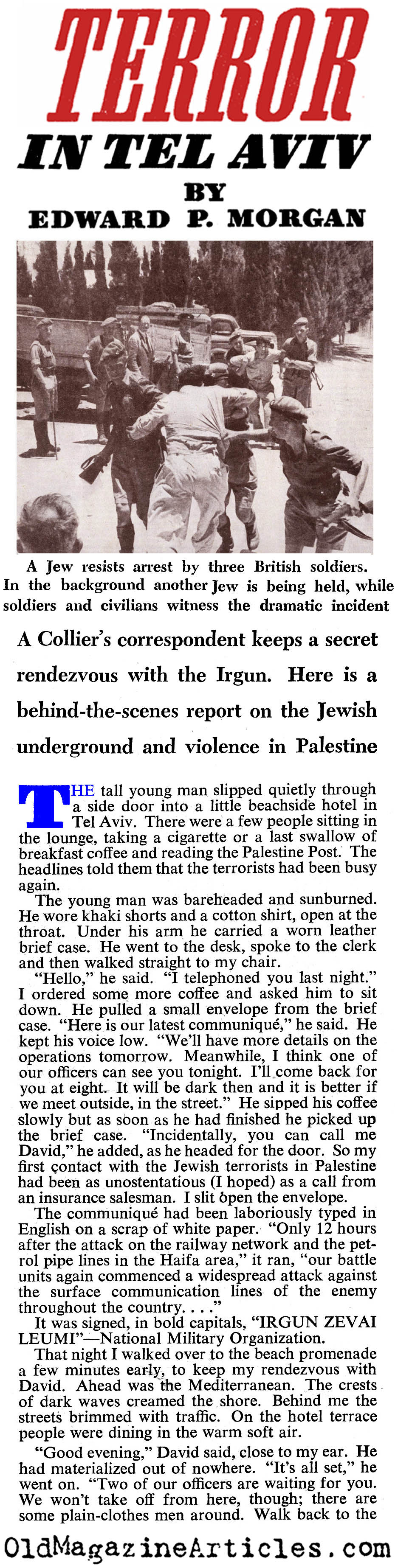 TERROR IN TEL AVIV

BY EDWARD P. MORGAN

A Jew resists arrest by three British soldiers. In the background another Jew is being held, while soldiers and civilians witness the dramatic incident

A Collier's correspondent keeps a secret rendezvous with the Irgun. Here is a behind-the-scenes report on the Jewish underground and violence in Palestine

THE tall young man slipped quietly through a side door into a little beachside hotel in Tel Aviv. There were a few people sitting in the lounge, taking a cigarette or a last swallow of breakfast coffee and reading the Palestine Post. The headlines told them that the terrorists had been busy again.

The young man was bareheaded and sunburned. He wore khaki shorts and a cotton shirt, open at the throat. Under his arm he carried a worn leather brief case. He went to the desk, spoke to the clerk and then walked straight to my chair.

"Hello," he said. "I telephoned you last night." I ordered some more coffee and asked him to sit down. He pulled a small envelope from the brief case. "Here is our latest communiqué," he said. He kept his voice low. "We'll have more details on the operations tomorrow. Meanwhile, I think one of our officers can see you tonight. I'll come back for you at eight. It will be dark then and it is better if we meet outside, in the street." He sipped his coffee slowly but as soon as he had finished he picked up the brief case. "Incidentally, you can call me David," he added, as he headed for the door. So my first contact with the Jewish terrorists in Palestine had been as unostentatious (I hoped) as a call from an insurance salesman. I slit open the envelope.

The communiqué had been laboriously typed in English on a scrap of white paper. "Only 12 hours after the attack on the railway network and the petrol pipe lines in the Haifa area," it ran, "our battle units again commenced a widespread attack against the surface communication lines of the enemy throughout the country. . . ."

It was signed, in bold capitals, "IRGUN ZEVAI LEUMI"—National Military Organization.

That night I walked over to the beach promenade a few minutes early, to keep my rendezvous with David. Ahead was the Mediterranean. The crests of dark waves creamed the shore. Behind me the streets brimmed with traffic. On the hotel terrace people were dining in the warm soft air.

"Good evening," David said, close to my ear. He had materialized out of nowhere. "It's all set," he went on. "Two of our officers are waiting for you. We won't take off from here, though; there are some plain-clothes men around. Walk back to the

OldMagazineArticles.com